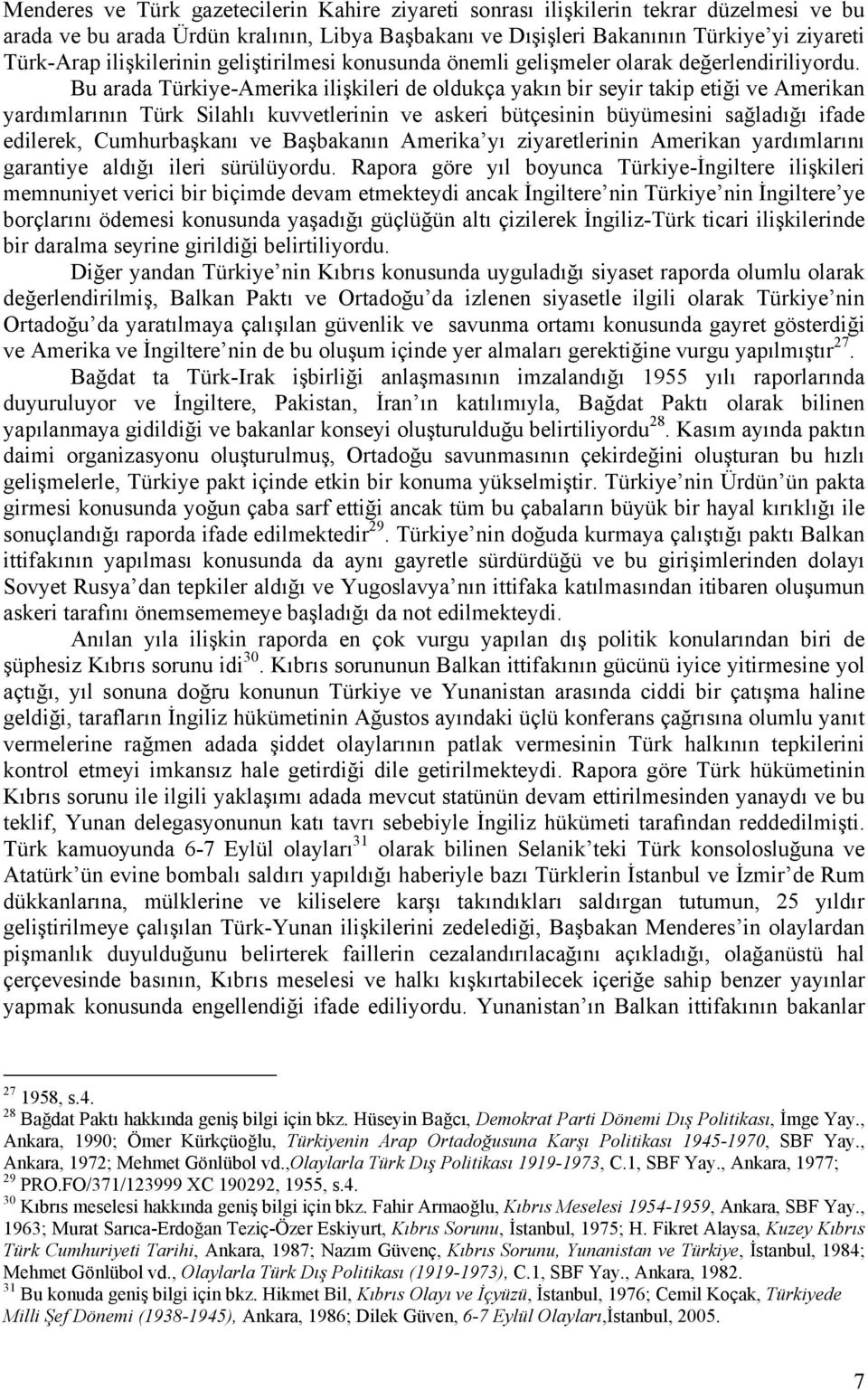 Menderes ve Türk gazetecilerin Kahire ziyareti sonrası ilişkilerin tekrar düzelmesi ve bu arada ve bu arada Ürdün kralının, Libya Başbakanı ve Dışişleri Bakanının Türkiye'yi ziyareti Türk-Arap ilişkilerinin geliştirilmesi konusunda önemli gelişmeler olarak değerlendiriliyordu. Bu arada Türkiye-Amerika ilişkileri de oldukça yakın bir seyir takip etiği ve Amerikan yardımlarının Türk Silahlı kuvvetlerinin ve askeri bütçesinin büyümesini sağladığı ifade edilerek, Cumhurbaşkanı ve Başbakanın Amerika'yı ziyaretlerinin Amerikan yardımlarını garantiye aldığı ileri sürülüyordu. Rapora göre yıl boyunca Türkiye-İngiltere ilişkileri memnuniyet verici bir biçimde devam etmekteydi ancak İngiltere'nin Türkiye'nin İngiltere'ye borçlarını ödemesi konusunda yaşadığı güçlüğün altı çizilerek İngiliz-Türk ticari ilişkilerinde bir daralma seyrine girildiği belirtiliyordu.

Diğer yandan Türkiye'nin Kıbrıs konusunda uyguladığı siyaset raporda olumlu olarak değerlendirilmiş, Balkan Paktı ve Ortadoğu'da izlenen siyasetle ilgili olarak Türkiye'nin Ortadoğu'da yaratılmaya çalışılan güvenlik ve savunma ortamı konusunda gayret gösterdiği ve Amerika ve İngiltere'nin de bu oluşum içinde yer almaları gerektiğine vurgu yapılmıştır$^{27}$.

Bağdat ta Türk-Irak işbirliği anlaşmasının imzalandığı 1955 yılı raporlarında duyuruluyor ve İngiltere, Pakistan, İran'ın katılımıyla, Bağdat Paktı olarak bilinen yapılanmaya gidildiği ve bakanlar konseyi oluşturulduğu belirtiliyordu$^{28}$. Kasım ayında paktın daimi organizasyonu oluşturulmuş, Ortadoğu savunmasının çekirdeğini oluşturan bu hızlı gelişmelerle, Türkiye pakt içinde etkin bir konuma yükselmiştir. Türkiye'nin Ürdün'ün pakta girmesi konusunda yoğun çaba sarf ettiği ancak tüm bu çabaların büyük bir hayal kırıklığı ile sonuçlandığı raporda ifade edilmektedir$^{29}$. Türkiye'nin doğuda kurmaya çalıştığı paktı Balkan ittifakının yapılması konusunda da aynı gayretle sürdürdüğü ve bu girişimlerinden dolayı Sovyet Rusya'dan tepkiler aldığı ve Yugoslavya'nın ittifaka katılmasından itibaren oluşumun askeri tarafını önemsememeye başladığı da not edilmekteydi.

Anılan yıla ilişkin raporda en çok vurgu yapılan dış politik konularından biri de şüphesiz Kıbrıs sorunu idi$^{30}$. Kıbrıs sorununun Balkan ittifakının gücünü iyice yitirmesine yol açtığı, yıl sonuna doğru konunun Türkiye ve Yunanistan arasında ciddi bir çatışma haline geldiği, tarafların İngiliz hükümetinin Ağustos ayındaki üçlü konferans çağrısına olumlu yanıt vermelerine rağmen adada şiddet olaylarının patlak vermesinin Türk halkının tepkilerini kontrol etmeyi imkansız hale getirdiği dile getirilmekteydi. Rapora göre Türk hükümetinin Kıbrıs sorunu ile ilgili yaklaşımı adada mevcut statünün devam ettirilmesinden yanaydı ve bu teklif, Yunan delegasyonunun katı tavrı sebebiyle İngiliz hükümeti tarafından reddedilmişti. Türk kamuoyunda 6-7 Eylül olayları$^{31}$ olarak bilinen Selanik'teki Türk konsolosluğuna ve Atatürk'ün evine bombalı saldırı yapıldığı haberiyle bazı Türklerin İstanbul ve İzmir'de Rum dükkanlarına, mülklerine ve kiliselere karşı takındıkları saldırgan tutumun, 25 yıldır geliştirilmeye çalışılan Türk-Yunan ilişkilerini zedelediği, Başbakan Menderes'in olaylardan pişmanlık duyulduğunu belirterek faillerin cezalandırılacağını açıkladığı, olağanüstü hal çerçevesinde basının, Kıbrıs meselesi ve halkı kışkırtabilecek içeriğe sahip benzer yayınlar yapmak konusunda engellendiği ifade ediliyordu. Yunanistan'ın Balkan ittifakının bakanlar

$^{27}$ 1958, s.4.
$^{28}$ Bağdat Paktı hakkında geniş bilgi için bkz. Hüseyin Bağcı, Demokrat Parti Dönemi Dış Politikası, İmge Yay., Ankara, 1990; Ömer Kürkçüoğlu, Türkiyenin Arap Ortadoğusuna Karşı Politikası 1945-1970, SBF Yay., Ankara, 1972; Mehmet Gönlübol vd.,Olaylarla Türk Dış Politikası 1919-1973, C.1, SBF Yay., Ankara, 1977;
$^{29}$ PRO.FO/371/123999 XC 190292, 1955, s.4.
$^{30}$ Kıbrıs meselesi hakkında geniş bilgi için bkz. Fahir Armaoğlu, Kıbrıs Meselesi 1954-1959, Ankara, SBF Yay., 1963; Murat Sarıca-Erdoğan Teziç-Özer Eskiyurt, Kıbrıs Sorunu, İstanbul, 1975; H. Fikret Alaysa, Kuzey Kıbrıs Türk Cumhuriyeti Tarihi, Ankara, 1987; Nazım Güvenç, Kıbrıs Sorunu, Yunanistan ve Türkiye, İstanbul, 1984; Mehmet Gönlübol vd., Olaylarla Türk Dış Politikası (1919-1973), C.1, SBF Yay., Ankara, 1982.
$^{31}$ Bu konuda geniş bilgi için bkz. Hikmet Bil, Kıbrıs Olayı ve İçyüzü, İstanbul, 1976; Cemil Koçak, Türkiyede Milli Şef Dönemi (1938-1945), Ankara, 1986; Dilek Güven, 6-7 Eylül Olayları,İstanbul, 2005.

7